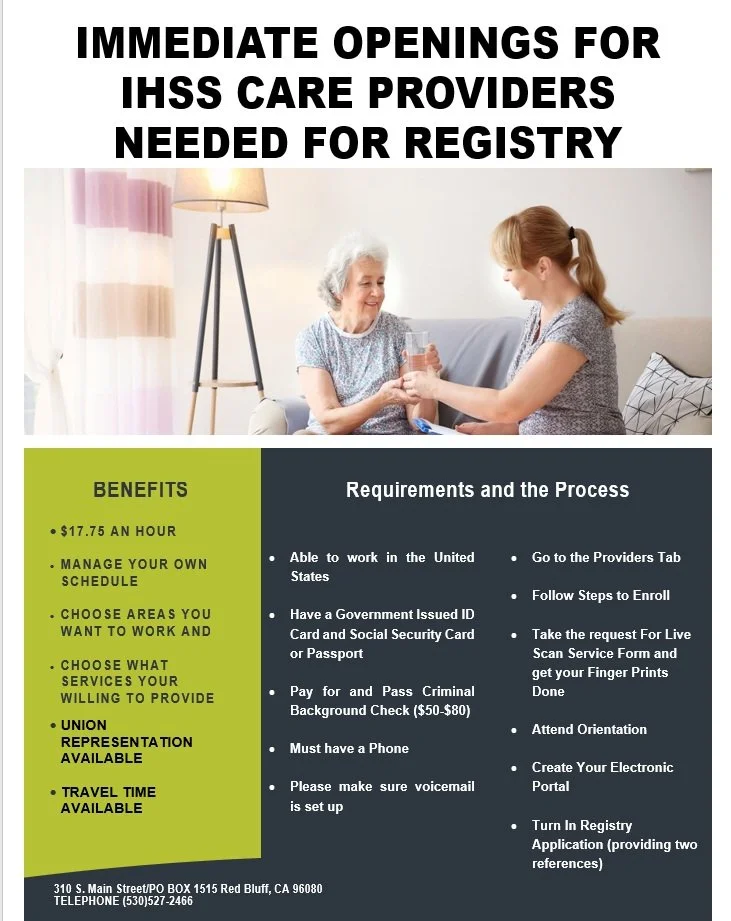 IMMEDIATE OPENINGS FOR IHSS CARE PROVIDERS NEEDED FOR REGISTRY

BENEFITS

• $17.75 AN HOUR

• MANAGE YOUR OWN SCHEDULE

• CHOOSE AREAS YOU WANT TO WORK AND

• CHOOSE WHAT SERVICES YOUR WILLING TO PROVIDE

• UNION REPRESENTATION AVAILABLE

• TRAVEL TIME AVAILABLE

Requirements and the Process

• Able to work in the United States

• Have a Government Issued ID Card and Social Security Card or Passport

• Pay for and Pass Criminal Background Check ($50-$80)

• Must have a Phone

• Please make sure voicemail is set up

• Go to the Providers Tab

• Follow Steps to Enroll

• Take the request For Live Scan Service Form and get your Finger Prints Done

• Attend Orientation

• Create Your Electronic Portal

• Turn In Registry Application (providing two references)

310 S. Main Street/PO BOX 1515 Red Bluff, CA 96080
TELEPHONE (530)527-2466